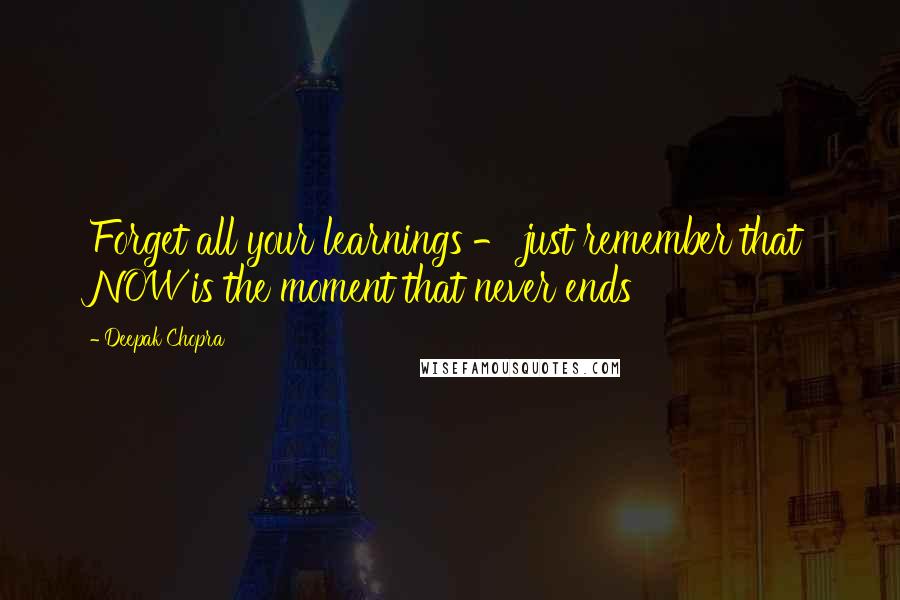 Forget all your learnings - just remember that NOW is the moment that never ends

- Deepak Chopra

WISEFAMOUSQUOTES.COM